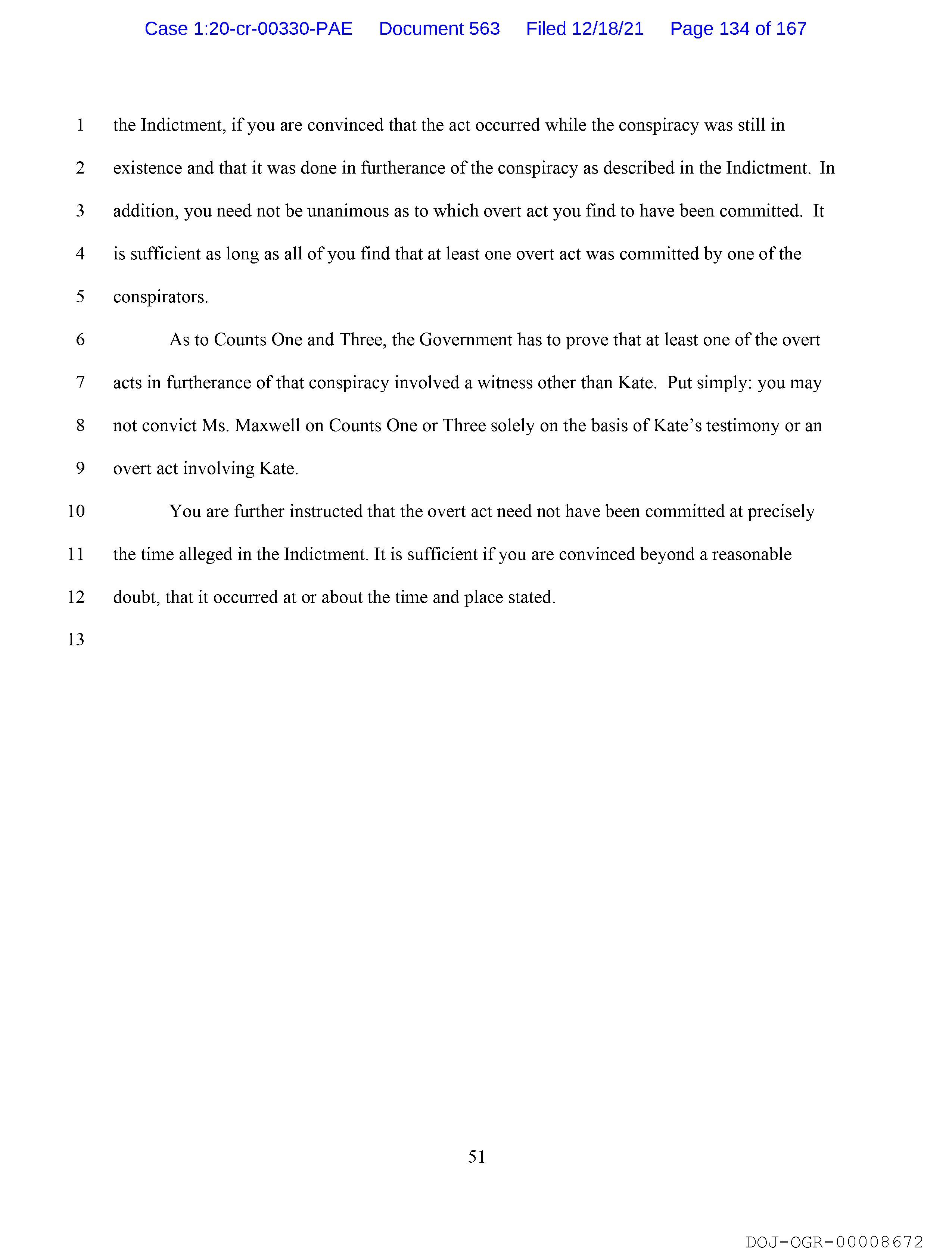 Case 1:20-cr-00330-PAE Document 563 Filed 12/18/21 Page 134 of 167

1 the Indictment, if you are convinced that the act occurred while the conspiracy was still in
2 existence and that it was done in furtherance of the conspiracy as described in the Indictment. In
3 addition, you need not be unanimous as to which overt act you find to have been committed. It
4 is sufficient as long as all of you find that at least one overt act was committed by one of the
5 conspirators.

6 As to Counts One and Three, the Government has to prove that at least one of the overt
7 acts in furtherance of that conspiracy involved a witness other than Kate. Put simply: you may
8 not convict Ms. Maxwell on Counts One or Three solely on the basis of Kate's testimony or an
9 overt act involving Kate.

10 You are further instructed that the overt act need not have been committed at precisely
11 the time alleged in the Indictment. It is sufficient if you are convinced beyond a reasonable
12 doubt, that it occurred at or about the time and place stated.
13

51

DOJ-OGR-00008672